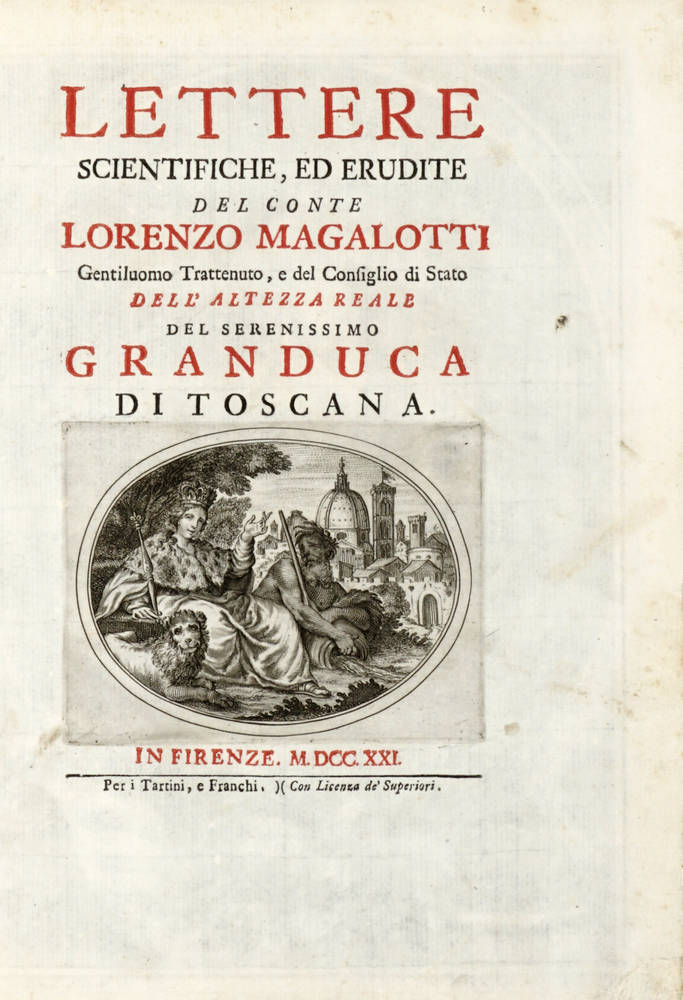 LETTERE
SCIENTIFICHE, ED ERUDITE
DEL CONTE
LORENZO MAGALOTTI
Gentiluomo Trattenuto, e del Consiglio di Stato
DELL' ALTEZZA REALE
DEL SERENISSIMO
GRANDUCA
DI TOSCANA.

IN FIRENZE. M.DCC.XXI.
Per i Tartini, e Franchi. )( Con Licenza de' Superiori.